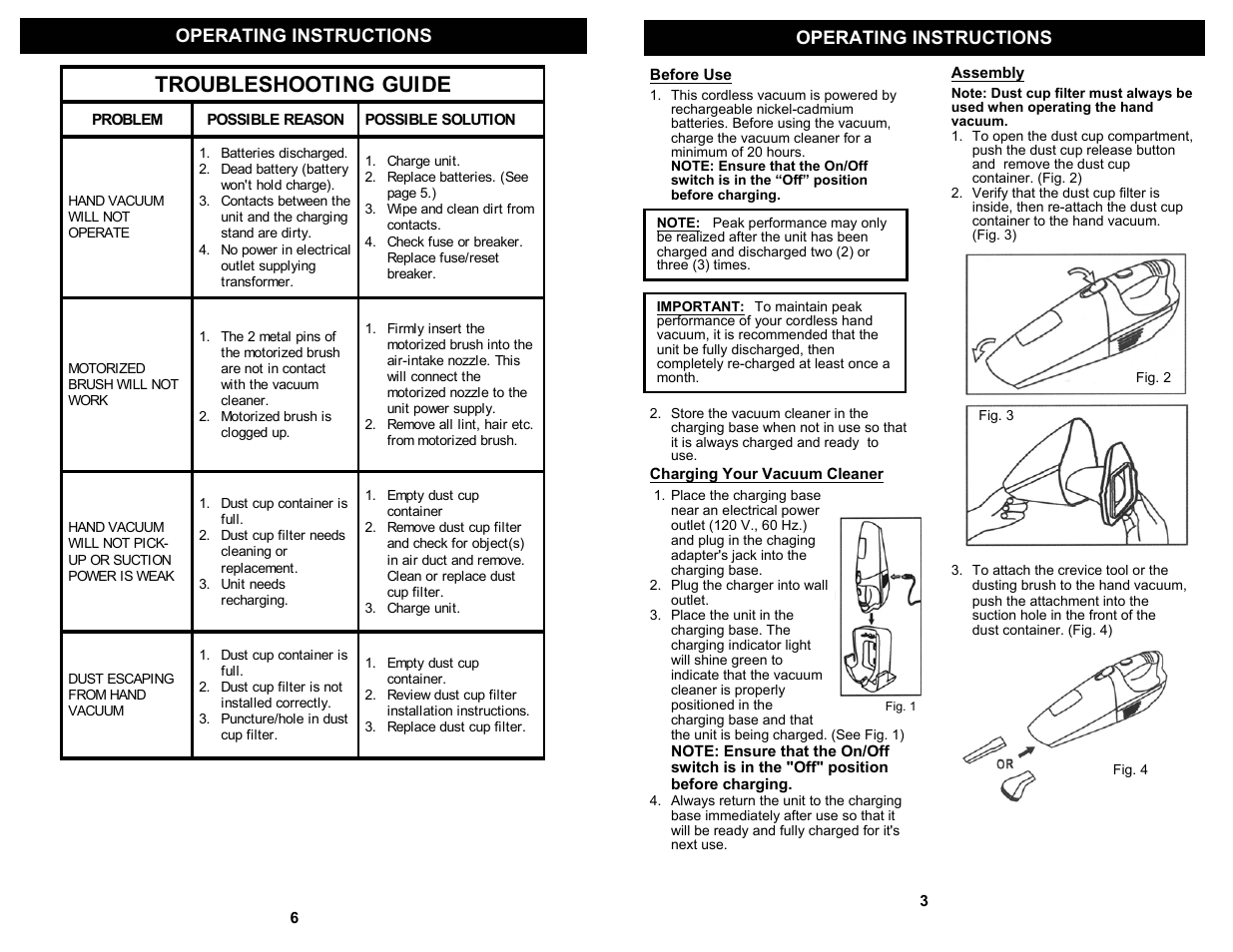 OPERATING INSTRUCTIONS

TROUBLESHOOTING GUIDE

| PROBLEM | POSSIBLE REASON | POSSIBLE SOLUTION |
|---|---|---|
| HAND VACUUM WILL NOT OPERATE | 1. Batteries discharged. 2. Dead battery (battery won't hold charge). 3. Contacts between the unit and the charging stand are dirty. 4. No power in electrical outlet supplying transformer. | 1. Charge unit. 2. Replace batteries. (See page 5.) 3. Wipe and clean dirt from contacts. 4. Check fuse or breaker. Replace fuse/reset breaker. |
| MOTORIZED BRUSH WILL NOT WORK | 1. The 2 metal pins of the motorized brush are not in contact with the vacuum cleaner. 2. Motorized brush is clogged up. | 1. Firmly insert the motorized brush into the air-intake nozzle. This will connect the motorized nozzle to the unit power supply. 2. Remove all lint, hair etc. from motorized brush. |
| HAND VACUUM WILL NOT PICK-UP OR SUCTION POWER IS WEAK | 1. Dust cup container is full. 2. Dust cup filter needs cleaning or replacement. 3. Unit needs recharging. | 1. Empty dust cup container 2. Remove dust cup filter and check for object(s) in air duct and remove. Clean or replace dust cup filter. 3. Charge unit. |
| DUST ESCAPING FROM HAND VACUUM | 1. Dust cup container is full. 2. Dust cup filter is not installed correctly. 3. Puncture/hole in dust cup filter. | 1. Empty dust cup container. 2. Review dust cup filter installation instructions. 3. Replace dust cup filter. |

6

OPERATING INSTRUCTIONS

Before Use
1. This cordless vacuum is powered by rechargeable nickel-cadmium batteries. Before using the vacuum, charge the vacuum cleaner for a minimum of 20 hours.
NOTE: Ensure that the On/Off switch is in the “Off” position before charging.

NOTE: Peak performance may only be realized after the unit has been charged and discharged two (2) or three (3) times.

IMPORTANT: To maintain peak performance of your cordless hand vacuum, it is recommended that the unit be fully discharged, then completely re-charged at least once a month.

2. Store the vacuum cleaner in the charging base when not in use so that it is always charged and ready to use.

Charging Your Vacuum Cleaner
1. Place the charging base near an electrical power outlet (120 V., 60 Hz.) and plug in the chaging adapter's jack into the charging base.
2. Plug the charger into wall outlet.
3. Place the unit in the charging base. The charging indicator light will shine green to indicate that the vacuum cleaner is properly positioned in the charging base and that the unit is being charged. (See Fig. 1)
NOTE: Ensure that the On/Off switch is in the "Off" position before charging.
4. Always return the unit to the charging base immediately after use so that it will be ready and fully charged for it's next use.

Fig. 1

Assembly
Note: Dust cup filter must always be used when operating the hand vacuum.
1. To open the dust cup compartment, push the dust cup release button and remove the dust cup container. (Fig. 2)
2. Verify that the dust cup filter is inside, then re-attach the dust cup container to the hand vacuum. (Fig. 3)

Fig. 2

Fig. 3

3. To attach the crevice tool or the dusting brush to the hand vacuum, push the attachment into the suction hole in the front of the dust container. (Fig. 4)

OR

Fig. 4

3